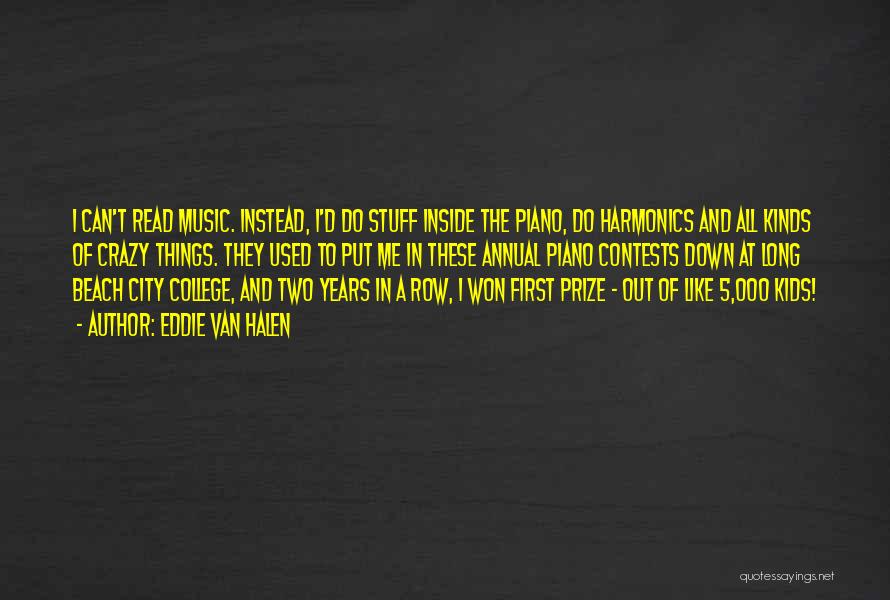 I CAN'T READ MUSIC. INSTEAD, I'D DO STUFF INSIDE THE PIANO, DO HARMONICS AND ALL KINDS OF CRAZY THINGS. THEY USED TO PUT ME IN THESE ANNUAL PIANO CONTESTS DOWN AT LONG BEACH CITY COLLEGE, AND TWO YEARS IN A ROW, I WON FIRST PRIZE - OUT OF LIKE 5,000 KIDS!
- AUTHOR: EDDIE VAN HALEN

quotessayings.net